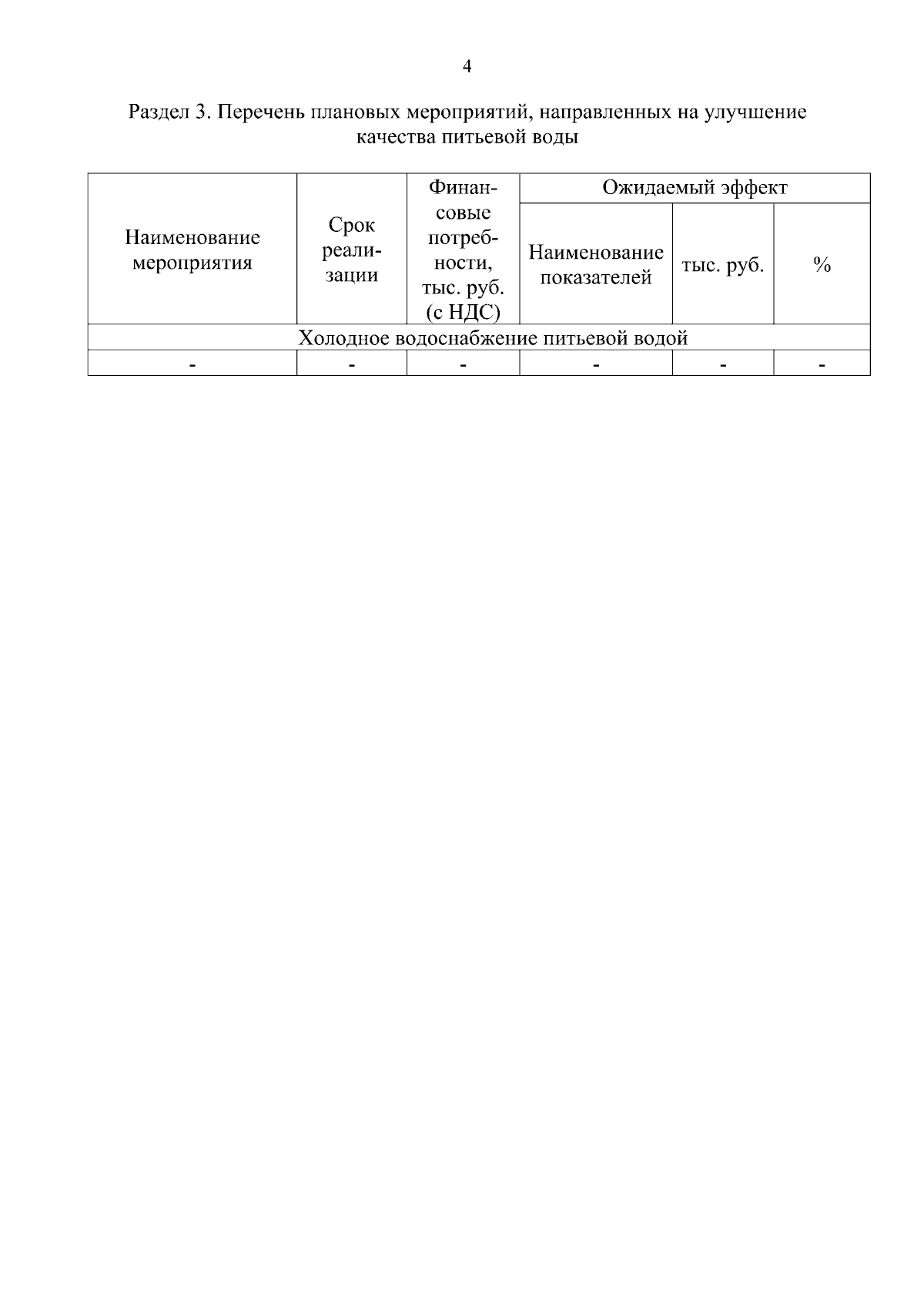 4

Раздел 3. Перечень плановых мероприятий, направленных на улучшение качества питьевой воды

| Наименование мероприятия | Срок реализации | Финансовые потребности, тыс. руб. (с НДС) | Ожидаемый эффект | | |
|---|---|---|---|---|---|
| | | | Наименование показателей | тыс. руб. | % |
| Холодное водоснабжение питьевой водой | | | | | |
| - | - | - | - | - | - |